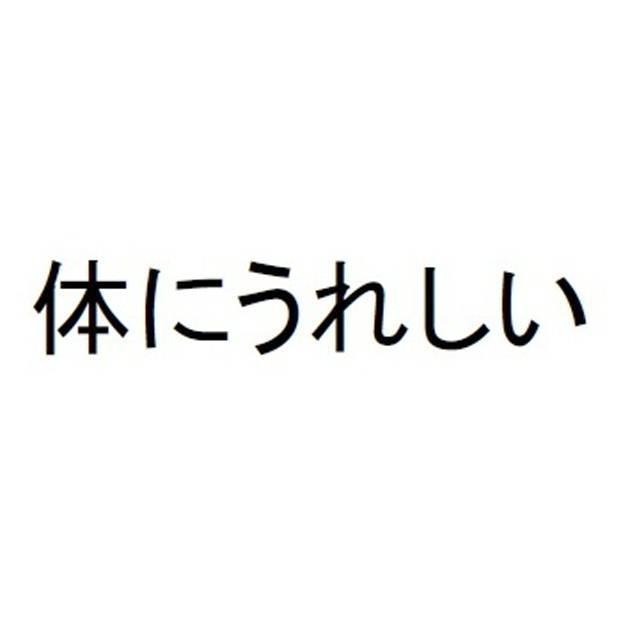 体にうれしい